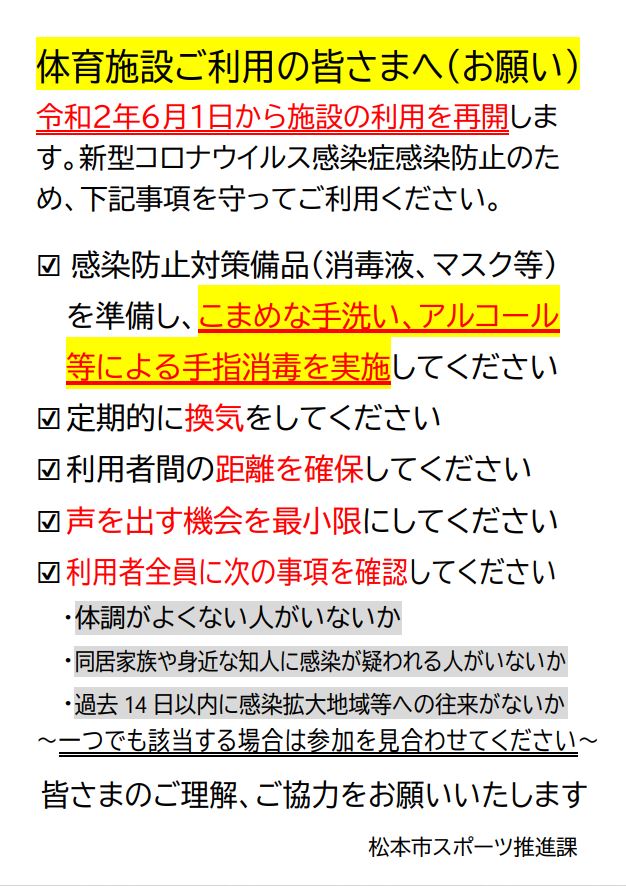 体育施設ご利用の皆さまへ（お願い）

令和2年6月1日から施設の利用を再開します。新型コロナウイルス感染症感染防止のため、下記事項を守ってご利用ください。

☑ 感染防止対策備品（消毒液、マスク等）を準備し、こまめな手洗い、アルコール等による手指消毒を実施してください
☑ 定期的に換気をしてください
☑ 利用者間の距離を確保してください
☑ 声を出す機会を最小限にしてください
☑ 利用者全員に次の事項を確認してください
・体調がよくない人がいないか
・同居家族や身近な知人に感染が疑われる人がいないか
・過去 14 日以内に感染拡大地域等への往来がないか
～一つでも該当する場合は参加を見合わせてください～

皆さまのご理解、ご協力をお願いいたします

松本市スポーツ推進課